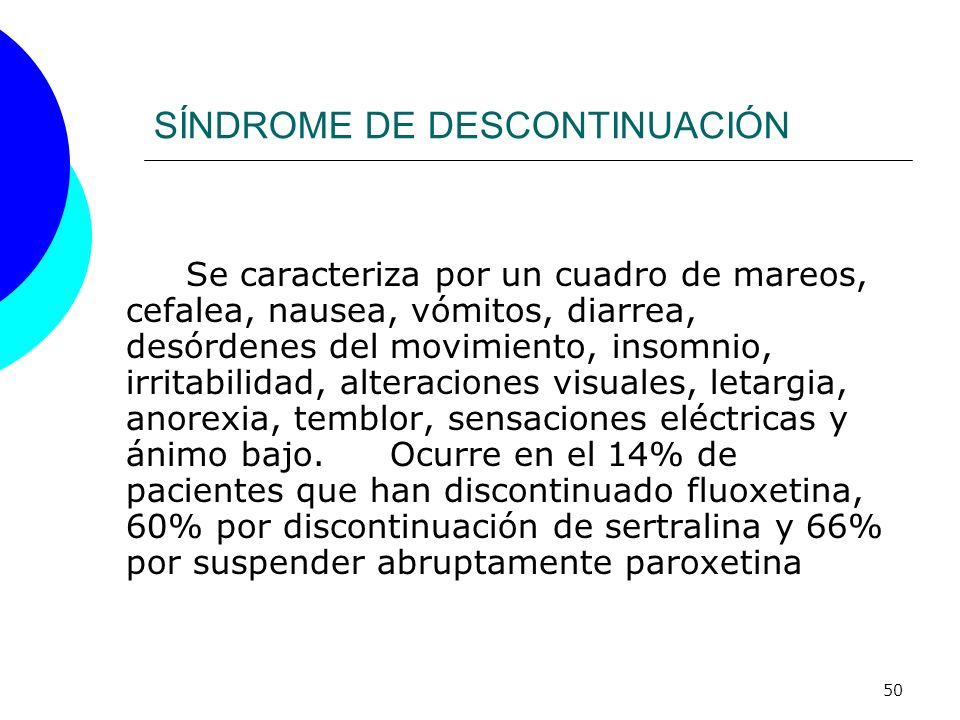 SÍNDROME DE DESCONTINUACIÓN

Se caracteriza por un cuadro de mareos, cefalea, nausea, vómitos, diarrea, desórdenes del movimiento, insomnio, irritabilidad, alteraciones visuales, letargia, anorexia, temblor, sensaciones eléctricas y ánimo bajo. Ocurre en el 14% de pacientes que han discontinuado fluoxetina, 60% por discontinuación de sertralina y 66% por suspender abruptamente paroxetina

50